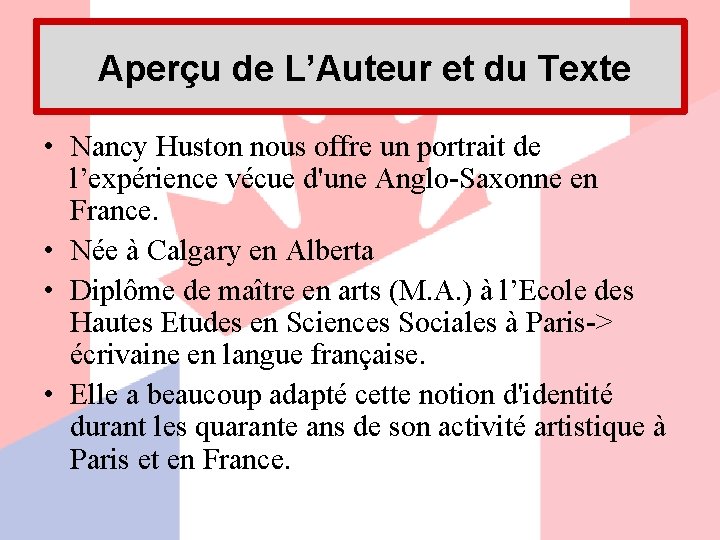 Aperçu de L’Auteur et du Texte

• Nancy Huston nous offre un portrait de l’expérience vécue d'une Anglo-Saxonne en France.

• Née à Calgary en Alberta

• Diplôme de maître en arts (M.A.) à l’Ecole des Hautes Etudes en Sciences Sociales à Paris-> écrivaine en langue française.

• Elle a beaucoup adapté cette notion d'identité durant les quarante ans de son activité artistique à Paris et en France.